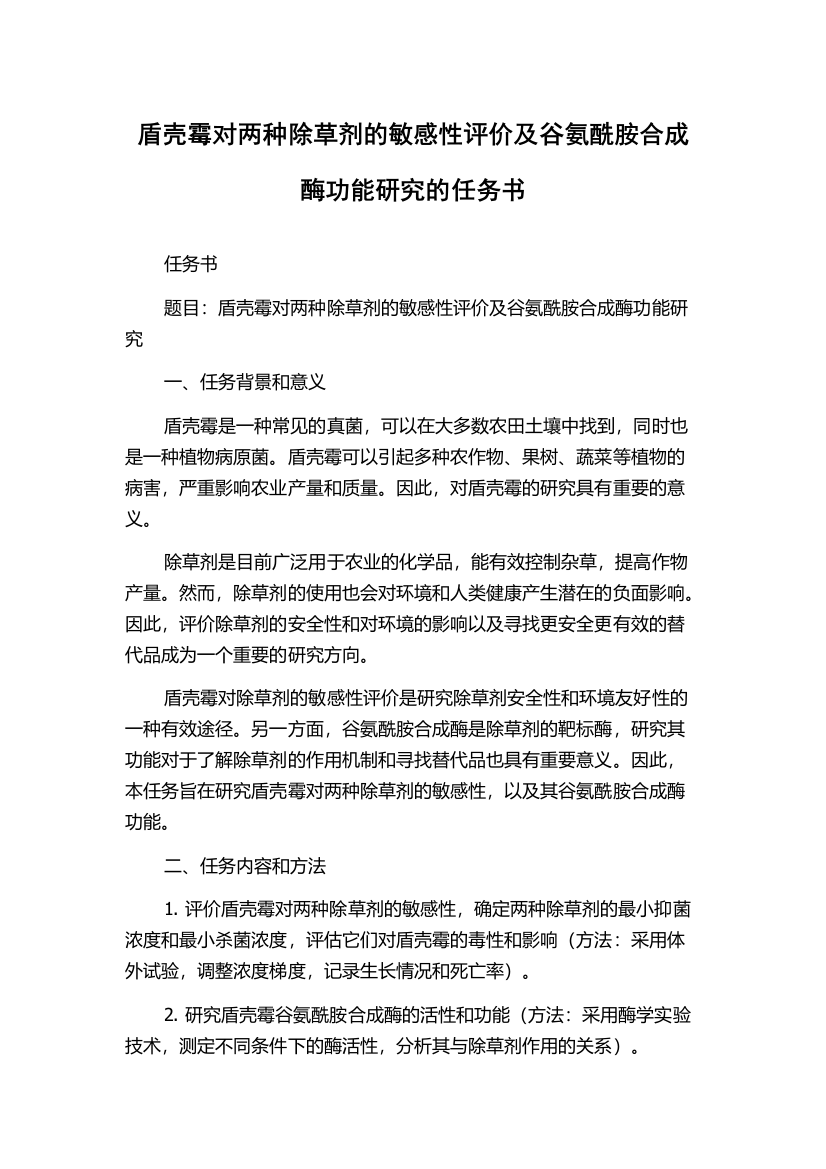 盾壳霉对两种除草剂的敏感性评价及谷氨酰胺合成酶功能研究的任务书

任务书

题目：盾壳霉对两种除草剂的敏感性评价及谷氨酰胺合成酶功能研究

一、任务背景和意义

盾壳霉是一种常见的真菌，可以在大多数农田土壤中找到，同时也是一种植物病原菌。盾壳霉可以引起多种农作物、果树、蔬菜等植物的病害，严重影响农业产量和质量。因此，对盾壳霉的研究具有重要的意义。

除草剂是目前广泛用于农业的化学品，能有效控制杂草，提高作物产量。然而，除草剂的使用也会对环境和人类健康产生潜在的负面影响。因此，评价除草剂的安全性和对环境的影响以及寻找更安全更有效的替代品成为一个重要的研究方向。

盾壳霉对除草剂的敏感性评价是研究除草剂安全性和环境友好性的一种有效途径。另一方面，谷氨酰胺合成酶是除草剂的靶标酶，研究其功能对于了解除草剂的作用机制和寻找替代品也具有重要意义。因此，本任务旨在研究盾壳霉对两种除草剂的敏感性，以及其谷氨酰胺合成酶功能。

二、任务内容和方法

1. 评价盾壳霉对两种除草剂的敏感性，确定两种除草剂的最小抑菌浓度和最小杀菌浓度，评估它们对盾壳霉的毒性和影响（方法：采用体外试验，调整浓度梯度，记录生长情况和死亡率）。

2. 研究盾壳霉谷氨酰胺合成酶的活性和功能（方法：采用酶学实验技术，测定不同条件下的酶活性，分析其与除草剂作用的关系）。